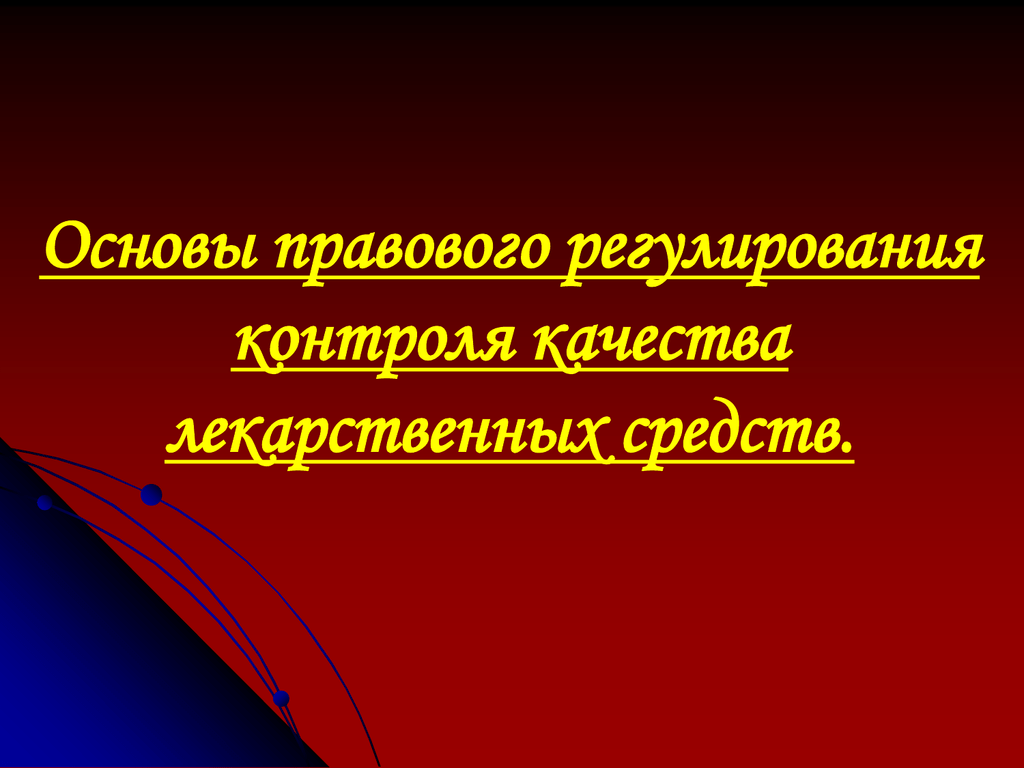 Основы правового регулирования контроля качества лекарственных средств.